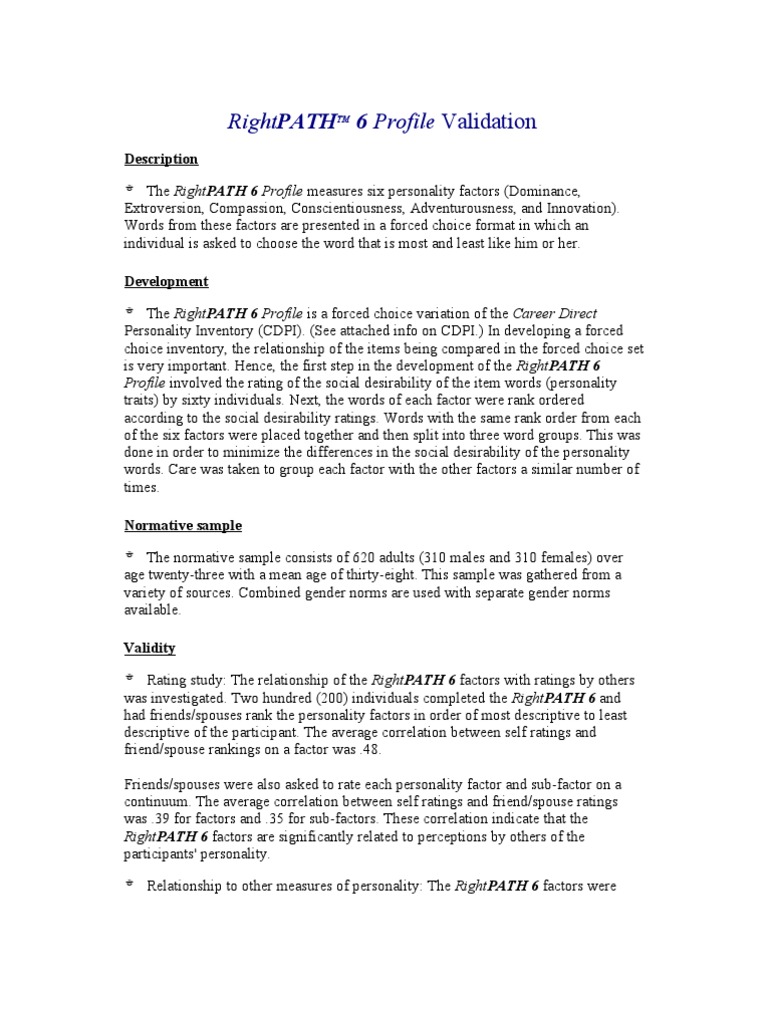 RightPATH™ 6 Profile Validation

Description

* The RightPATH 6 Profile measures six personality factors (Dominance, Extroversion, Compassion, Conscientiousness, Adventurousness, and Innovation). Words from these factors are presented in a forced choice format in which an individual is asked to choose the word that is most and least like him or her.

Development

* The RightPATH 6 Profile is a forced choice variation of the Career Direct Personality Inventory (CDPI). (See attached info on CDPI.) In developing a forced choice inventory, the relationship of the items being compared in the forced choice set is very important. Hence, the first step in the development of the RightPATH 6 Profile involved the rating of the social desirability of the item words (personality traits) by sixty individuals. Next, the words of each factor were rank ordered according to the social desirability ratings. Words with the same rank order from each of the six factors were placed together and then split into three word groups. This was done in order to minimize the differences in the social desirability of the personality words. Care was taken to group each factor with the other factors a similar number of times.

Normative sample

* The normative sample consists of 620 adults (310 males and 310 females) over age twenty-three with a mean age of thirty-eight. This sample was gathered from a variety of sources. Combined gender norms are used with separate gender norms available.

Validity

* Rating study: The relationship of the RightPATH 6 factors with ratings by others was investigated. Two hundred (200) individuals completed the RightPATH 6 and had friends/spouses rank the personality factors in order of most descriptive to least descriptive of the participant. The average correlation between self ratings and friend/spouse rankings on a factor was .48.

Friends/spouses were also asked to rate each personality factor and sub-factor on a continuum. The average correlation between self ratings and friend/spouse ratings was .39 for factors and .35 for sub-factors. These correlation indicate that the RightPATH 6 factors are significantly related to perceptions by others of the participants' personality.

* Relationship to other measures of personality: The RightPATH 6 factors were